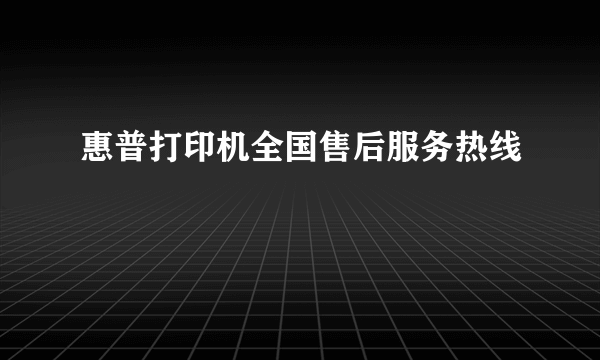 惠普打印机全国售后服务热线